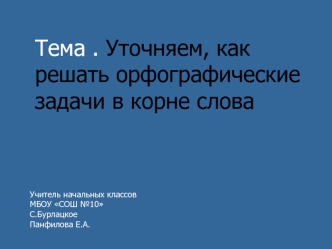 Тема . Уточняем, как решать орфографические задачи в корне слова

Учитель начальных классов
МБОУ «СОШ №10»
С.Бурлацкое
Панфилова Е.А.